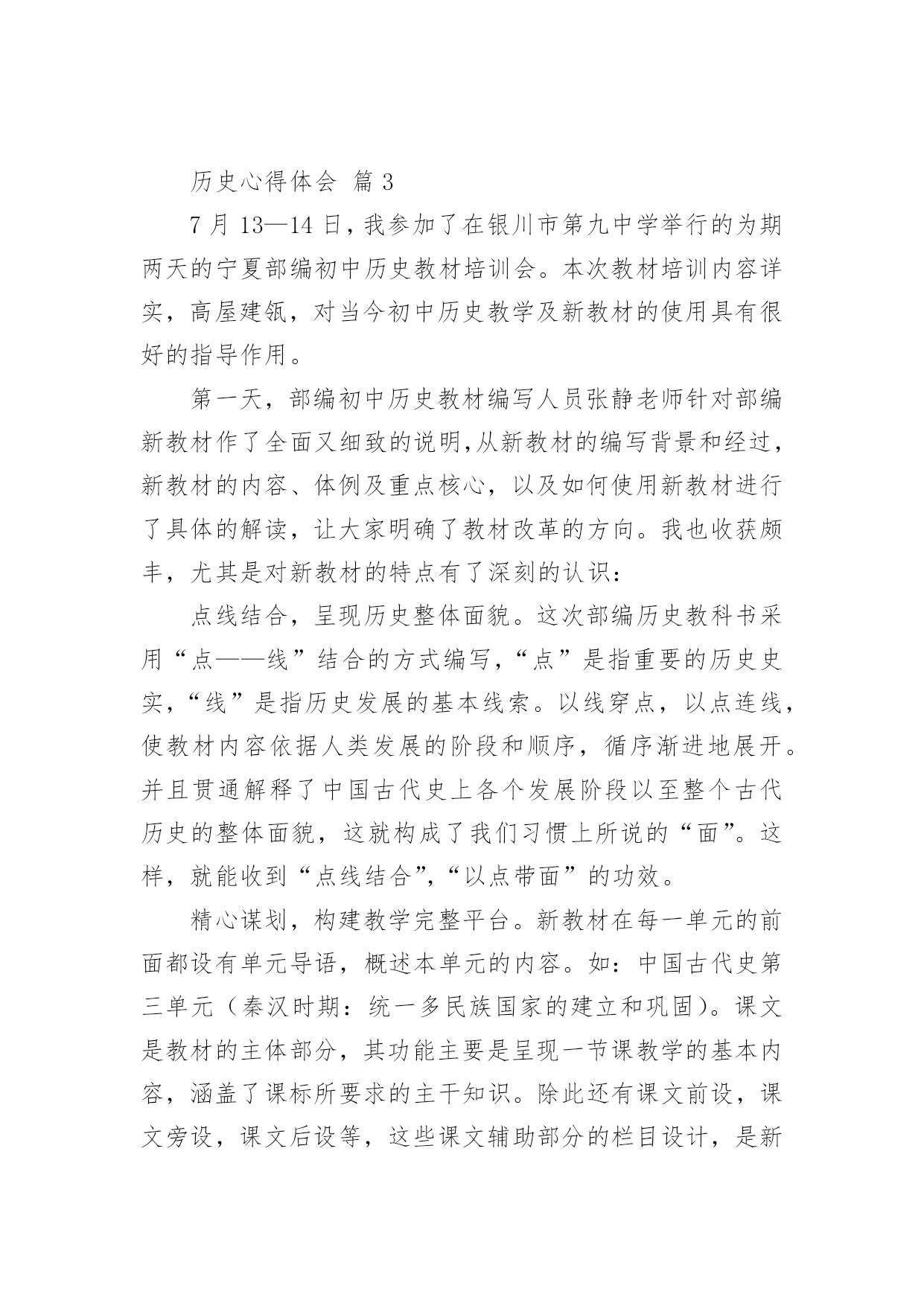 历史心得体会 篇 3

7 月 13—14 日，我参加了在银川市第九中学举行的为期两天的宁夏部编初中历史教材培训会。本次教材培训内容详实，高屋建瓴，对当今初中历史教学及新教材的使用具有很好的指导作用。

第一天，部编初中历史教材编写人员张静老师针对部编新教材作了全面又细致的说明，从新教材的编写背景和经过，新教材的内容、体例及重点核心，以及如何使用新教材进行了具体的解读，让大家明确了教材改革的方向。我也收获颇丰，尤其是对新教材的特点有了深刻的认识：

点线结合，呈现历史整体面貌。这次部编历史教科书采用“点——线”结合的方式编写，“点”是指重要的历史史实，“线”是指历史发展的基本线索。以线穿点，以点连线，使教材内容依据人类发展的阶段和顺序，循序渐进地展开。并且贯通解释了中国古代史上各个发展阶段以至整个古代历史的整体面貌，这就构成了我们习惯上所说的“面”。这样，就能收到“点线结合”，“以点带面”的功效。

精心谋划，构建教学完整平台。新教材在每一单元的前面都设有单元导语，概述本单元的内容。如：中国古代史第三单元（秦汉时期：统一多民族国家的建立和巩固）。课文是教材的主体部分，其功能主要是呈现一节课教学的基本内容，涵盖了课标所要求的主干知识。除此还有课文前设，课文旁设，课文后设等，这些课文辅助部分的栏目设计，是新